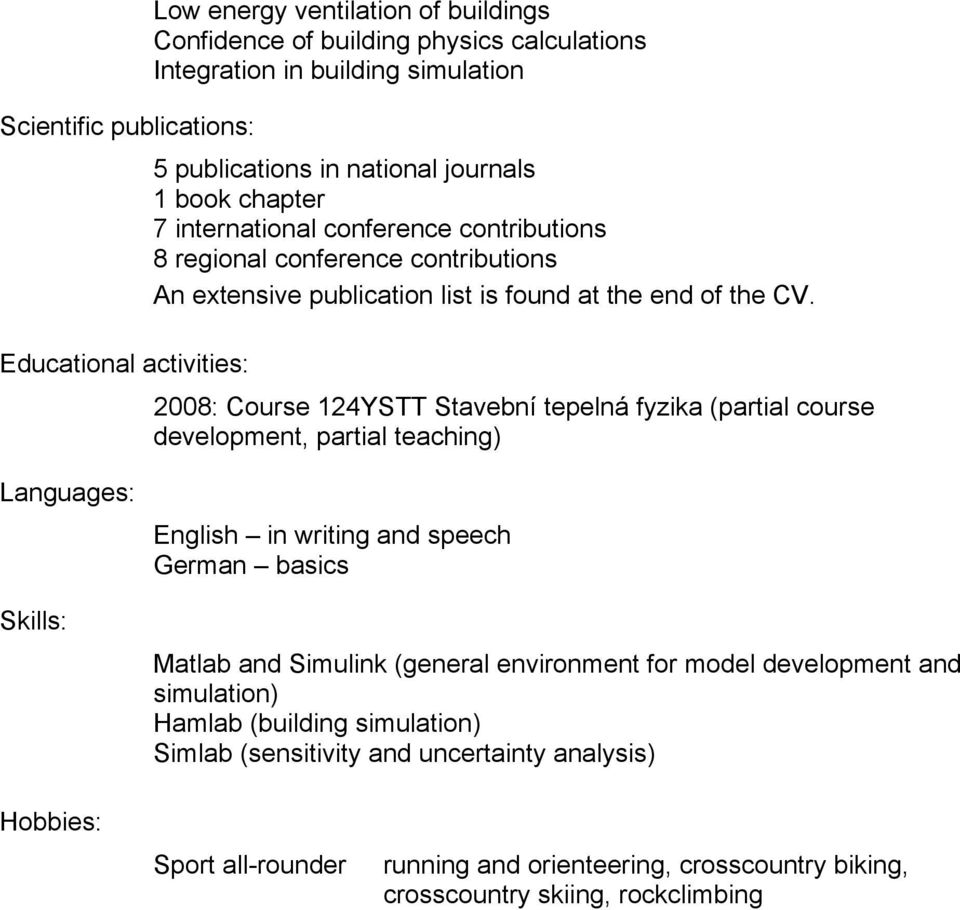 Low energy ventilation of buildings
Confidence of building physics calculations
Integration in building simulation

Scientific publications:

5 publications in national journals
1 book chapter
7 international conference contributions
8 regional conference contributions

An extensive publication list is found at the end of the CV.

Educational activities:

2008: Course 124YSTT Stavební tepelná fyzika (partial course development, partial teaching)

Languages:

English – in writing and speech
German – basics

Skills:

Matlab and Simulink (general environment for model development and simulation)
Hamlab (building simulation)
Simlab (sensitivity and uncertainty analysis)

Hobbies:

Sport all-rounder running and orienteering, crosscountry biking, crosscountry skiing, rockclimbing